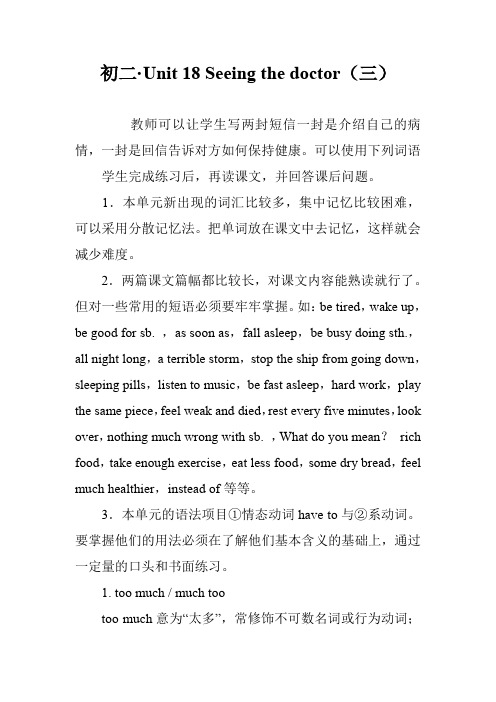 初二·Unit 18 Seeing the doctor（三）

教师可以让学生写两封短信一封是介绍自己的病情，一封是回信告诉对方如何保持健康。可以使用下列词语

学生完成练习后，再读课文，并回答课后问题。

1．本单元新出现的词汇比较多，集中记忆比较困难，可以采用分散记忆法。把单词放在课文中去记忆，这样就会减少难度。

2．两篇课文篇幅都比较长，对课文内容能熟读就行了。但对一些常用的短语必须要牢牢掌握。如：be tired，wake up，be good for sb. ，as soon as，fall asleep，be busy doing sth.，all night long，a terrible storm，stop the ship from going down，sleeping pills，listen to music，be fast asleep，hard work，play the same piece，feel weak and died，rest every five minutes，look over，nothing much wrong with sb. ，What do you mean？ rich food，take enough exercise，eat less food，some dry bread，feel much healthier，instead of 等等。

3．本单元的语法项目①情态动词 have to 与②系动词。要掌握他们的用法必须在了解他们基本含义的基础上，通过一定量的口头和书面练习。

1. too much / much too

too much 意为“太多”，常修饰不可数名词或行为动词；